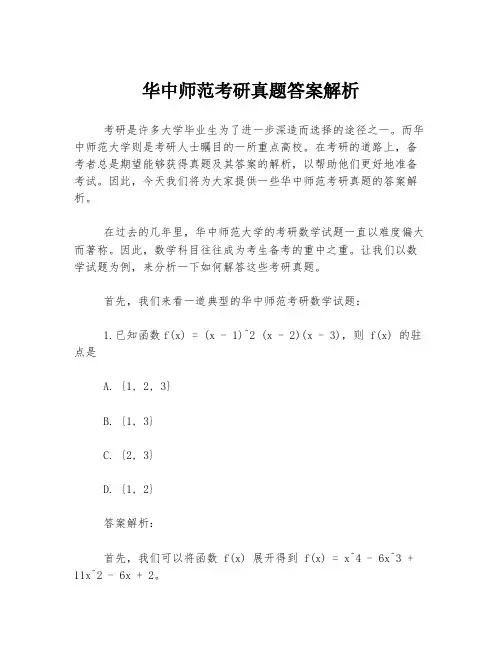 华中师范考研真题答案解析

考研是许多大学毕业生为了进一步深造而选择的途径之一。而华中师范大学则是考研人士瞩目的一所重点高校。在考研的道路上，备考者总是期望能够获得真题及其答案的解析，以帮助他们更好地准备考试。因此，今天我们将为大家提供一些华中师范考研真题的答案解析。

在过去的几年里，华中师范大学的考研数学试题一直以难度偏大而著称。因此，数学科目往往成为考生备考的重中之重。让我们以数学试题为例，来分析一下如何解答这些考研真题。

首先，我们来看一道典型的华中师范考研数学试题：

1.已知函数 f(x) = (x - 1)^2 (x - 2)(x - 3)，则 f(x) 的驻点是

A. {1, 2, 3}

B. {1, 3}

C. {2, 3}

D. {1, 2}

答案解析：

首先，我们可以将函数 f(x) 展开得到 f(x) = x^4 - 6x^3 + 11x^2 - 6x + 2。